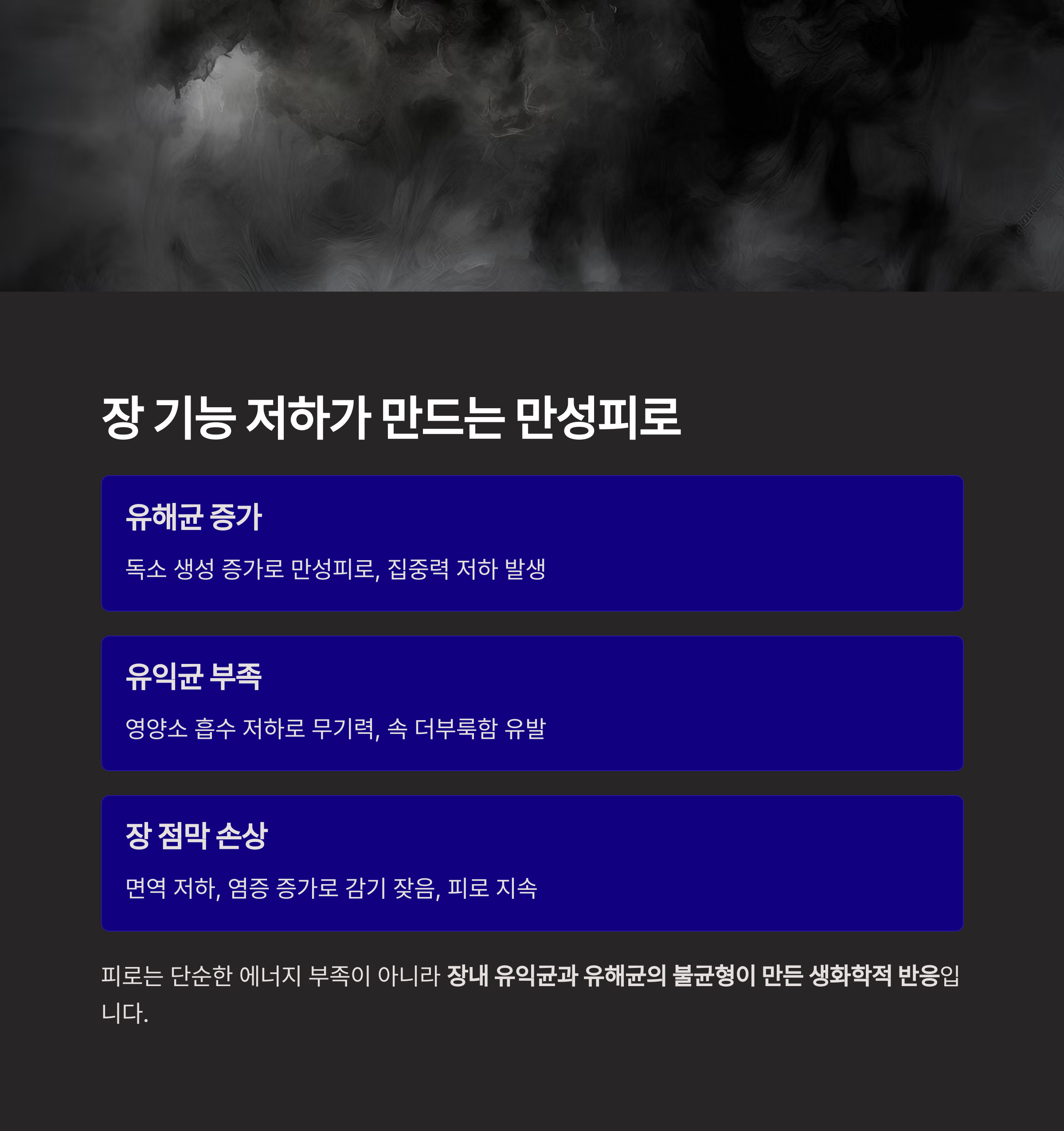 장 기능 저하가 만드는 만성피로

유해균 증가

독소 생성 증가로 만성피로, 집중력 저하 발생

유익균 부족

영양소 흡수 저하로 무기력, 속 더부룩함 유발

장 점막 손상

면역 저하, 염증 증가로 감기 잦음, 피로 지속

피로는 단순한 에너지 부족이 아니라 장내 유익균과 유해균의 불균형이 만든 생화학적 반응입니다.